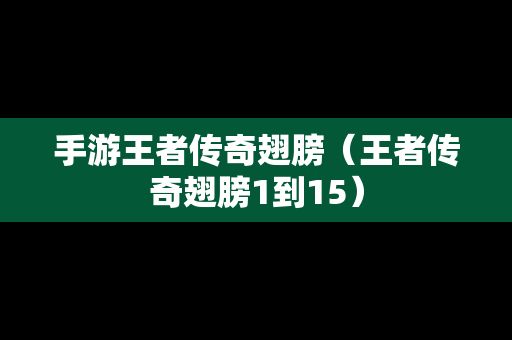 手游王者传奇翅膀（王者传奇翅膀1到15）